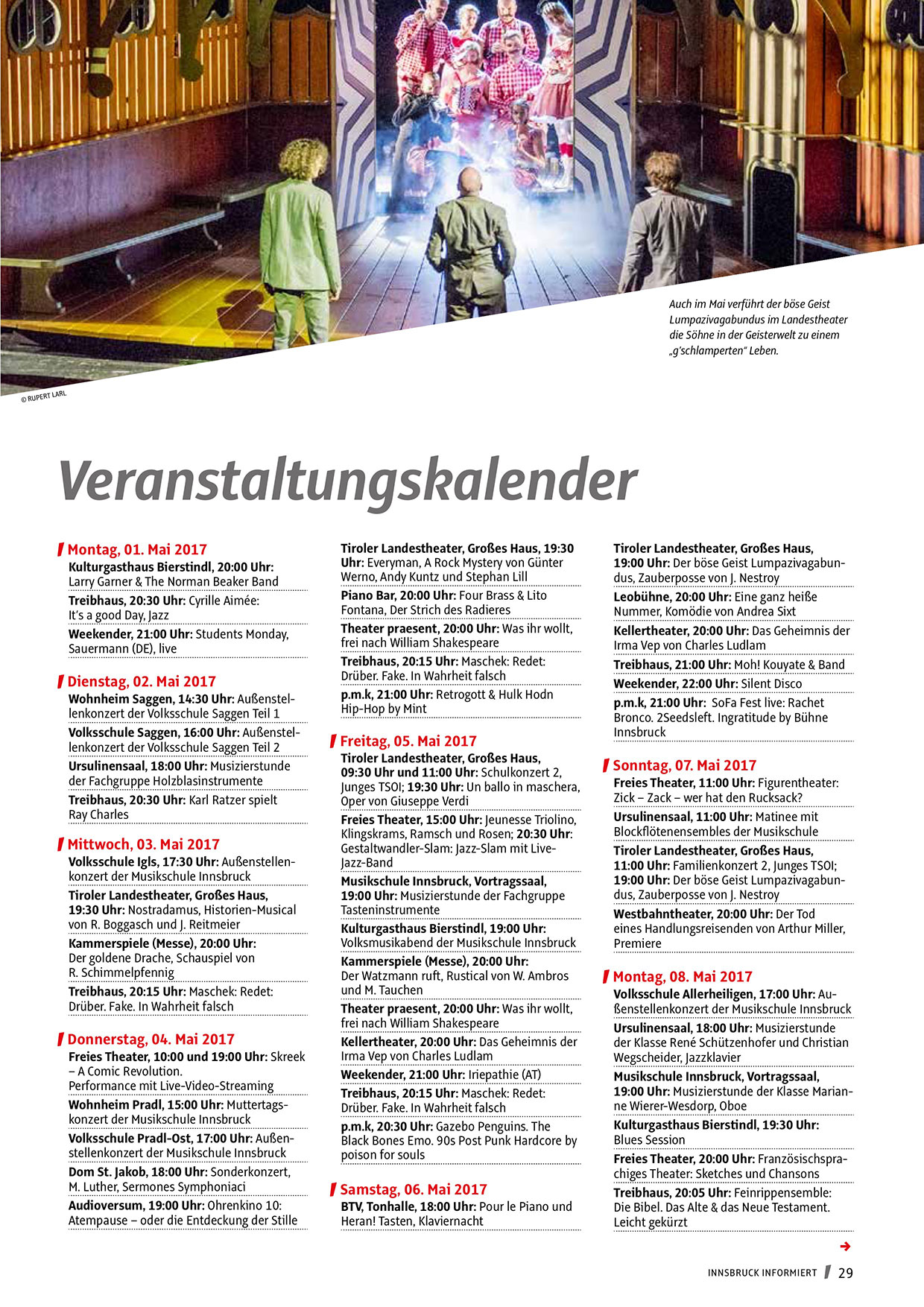 Auch im Mai verführt der böse Geist Lumpazivagabundus im Landestheater die Söhne in der Geisterwelt zu einem „g'schlamperten" Leben.

© RUPERT LARL

Veranstaltungskalender

Montag, 01. Mai 2017

Kulturgasthaus Bierstindl, 20:00 Uhr: Larry Garner & The Norman Beaker Band

Treibhaus, 20:30 Uhr: Cyrille Aimée: It's a good Day, Jazz

Weekender, 21:00 Uhr: Students Monday, Sauermann (DE), live

Dienstag, 02. Mai 2017

Wohnheim Saggen, 14:30 Uhr: Außenstellenkonzert der Volksschule Saggen Teil 1

Volksschule Saggen, 16:00 Uhr: Außenstellenkonzert der Volksschule Saggen Teil 2

Ursulinensaal, 18:00 Uhr: Musizierstunde der Fachgruppe Holzblasinstrumente

Treibhaus, 20:30 Uhr: Karl Ratzer spielt Ray Charles

Mittwoch, 03. Mai 2017

Volksschule Igls, 17:30 Uhr: Außenstellenkonzert der Musikschule Innsbruck

Tiroler Landestheater, Großes Haus, 19:30 Uhr: Nostradamus, Historien-Musical von R. Boggasch und J. Reitmeier

Kammerspiele (Messe), 20:00 Uhr: Der goldene Drache, Schauspiel von R. Schimmelpfennig

Treibhaus, 20:15 Uhr: Maschek: Redet: Drüber. Fake. In Wahrheit falsch

Donnerstag, 04. Mai 2017

Freies Theater, 10:00 und 19:00 Uhr: Skreek – A Comic Revolution. Performance mit Live-Video-Streaming

Wohnheim Pradl, 15:00 Uhr: Muttertagskonzert der Musikschule Innsbruck

Volksschule Pradl-Ost, 17:00 Uhr: Außenstellenkonzert der Musikschule Innsbruck

Dom St. Jakob, 18:00 Uhr: Sonderkonzert, M. Luther, Sermones Symphoniaci

Audioversum, 19:00 Uhr: Ohrenkino 10: Atempause – oder die Entdeckung der Stille

Tiroler Landestheater, Großes Haus, 19:30 Uhr: Everyman, A Rock Mystery von Günter Werno, Andy Kuntz und Stephan Lill

Piano Bar, 20:00 Uhr: Four Brass & Lito Fontana, Der Strich des Radieres

Theater praesent, 20:00 Uhr: Was ihr wollt, frei nach William Shakespeare

Treibhaus, 20:15 Uhr: Maschek: Redet: Drüber. Fake. In Wahrheit falsch

p.m.k, 21:00 Uhr: Retrogott & Hulk Hodn Hip-Hop by Mint

Freitag, 05. Mai 2017

Tiroler Landestheater, Großes Haus, 09:30 Uhr und 11:00 Uhr: Schulkonzert 2, Junges TSOI; 19:30 Uhr: Un ballo in maschera, Oper von Giuseppe Verdi

Freies Theater, 15:00 Uhr: Jeunesse Triolino, Klingskrams, Ramsch und Rosen; 20:30 Uhr: Gestaltwandler-Slam: Jazz-Slam mit Live-Jazz-Band

Musikschule Innsbruck, Vortragssaal, 19:00 Uhr: Musizierstunde der Fachgruppe Tasteninstrumente

Kulturgasthaus Bierstindl, 19:00 Uhr: Volksmusikabend der Musikschule Innsbruck

Kammerspiele (Messe), 20:00 Uhr: Der Watzmann ruft, Rustical von W. Ambros und M. Tauchen

Theater praesent, 20:00 Uhr: Was ihr wollt, frei nach William Shakespeare

Kellertheater, 20:00 Uhr: Das Geheimnis der Irma Vep von Charles Ludlam

Weekender, 21:00 Uhr: Iriepathie (AT)

Treibhaus, 20:15 Uhr: Maschek: Redet: Drüber. Fake. In Wahrheit falsch

p.m.k, 20:30 Uhr: Gazebo Penguins. The Black Bones Emo. 90s Post Punk Hardcore by poison for souls

Samstag, 06. Mai 2017

BTV, Tonhalle, 18:00 Uhr: Pour le Piano und Heran! Tasten, Klaviernacht

Tiroler Landestheater, Großes Haus, 19:00 Uhr: Der böse Geist Lumpazivagabundus, Zauberposse von J. Nestroy

Leobühne, 20:00 Uhr: Eine ganz heiße Nummer, Komödie von Andrea Sixt

Kellertheater, 20:00 Uhr: Das Geheimnis der Irma Vep von Charles Ludlam

Treibhaus, 21:00 Uhr: Moh! Kouyate & Band

Weekender, 22:00 Uhr: Silent Disco

p.m.k, 21:00 Uhr: SoFa Fest live: Rachet Bronco. 2Seedsleft. Ingratitude by Bühne Innsbruck

Sonntag, 07. Mai 2017

Freies Theater, 11:00 Uhr: Figurentheater: Zick – Zack – wer hat den Rucksack?

Ursulinensaal, 11:00 Uhr: Matinee mit Blockflötenensembles der Musikschule

Tiroler Landestheater, Großes Haus, 11:00 Uhr: Familienkonzert 2, Junges TSOI; 19:00 Uhr: Der böse Geist Lumpazivagabundus, Zauberposse von J. Nestroy

Westbahntheater, 20:00 Uhr: Der Tod eines Handlungsreisenden von Arthur Miller, Premiere

Montag, 08. Mai 2017

Volksschule Allerheiligen, 17:00 Uhr: Außenstellenkonzert der Musikschule Innsbruck

Ursulinensaal, 18:00 Uhr: Musizierstunde der Klasse René Schützenhofer und Christian Wegscheider, Jazzklavier

Musikschule Innsbruck, Vortragssaal, 19:00 Uhr: Musizierstunde der Klasse Marianne Wierer-Wesdorp, Oboe

Kulturgasthaus Bierstindl, 19:30 Uhr: Blues Session

Freies Theater, 20:00 Uhr: Französischsprachiges Theater: Sketches und Chansons

Treibhaus, 20:05 Uhr: Feinrippensemble: Die Bibel. Das Alte & das Neue Testament. Leicht gekürzt

INNSBRUCK INFORMIERT 29